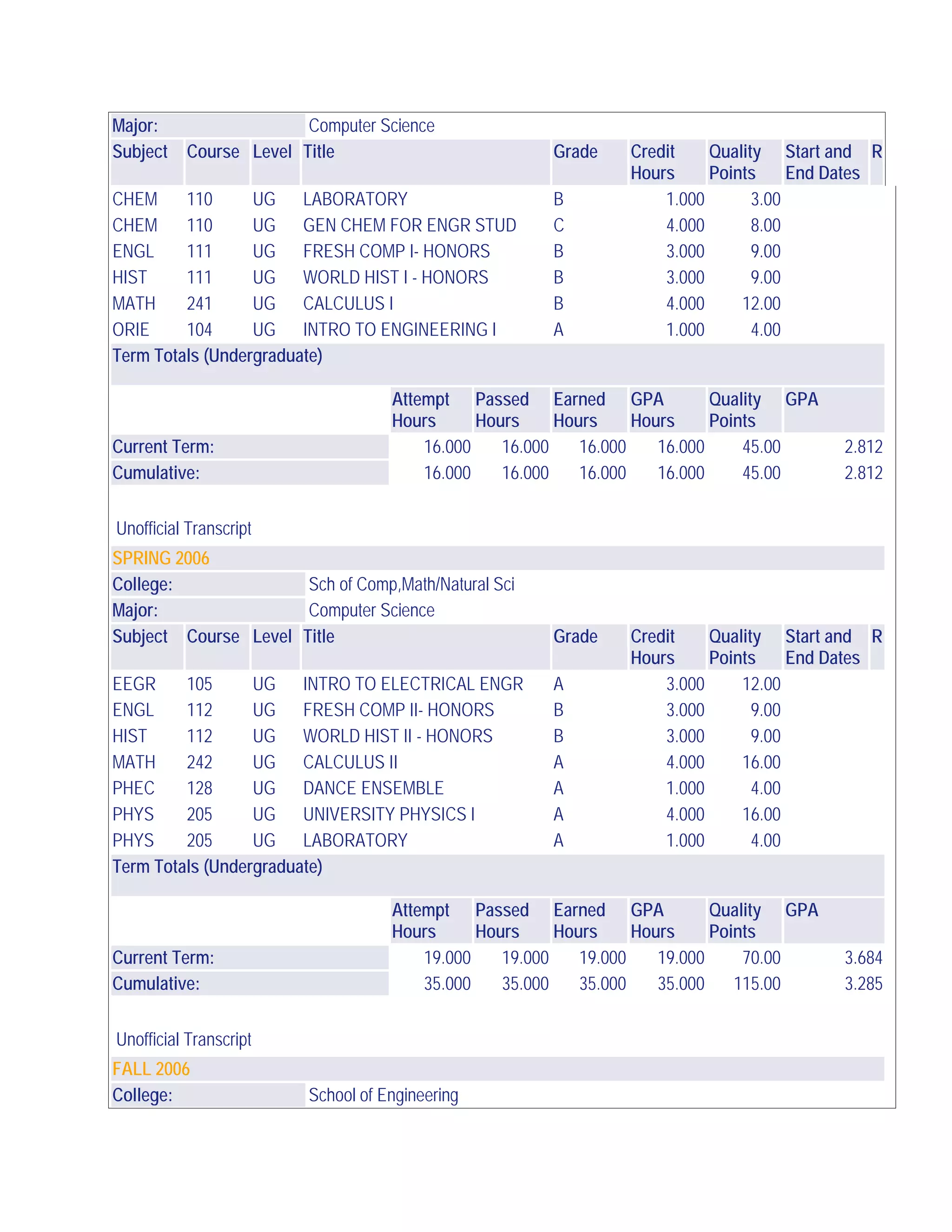 Major: Computer Science

| Subject | Course | Level | Title | Grade | Credit Hours | Quality Points | Start and End Dates | R |
|---|---|---|---|---|---|---|---|---|
| CHEM | 110 | UG | LABORATORY | B | 1.000 | 3.00 | | |
| CHEM | 110 | UG | GEN CHEM FOR ENGR STUD | C | 4.000 | 8.00 | | |
| ENGL | 111 | UG | FRESH COMP I- HONORS | B | 3.000 | 9.00 | | |
| HIST | 111 | UG | WORLD HIST I - HONORS | B | 3.000 | 9.00 | | |
| MATH | 241 | UG | CALCULUS I | B | 4.000 | 12.00 | | |
| ORIE | 104 | UG | INTRO TO ENGINEERING I | A | 1.000 | 4.00 | | |

Term Totals (Undergraduate)

| | Attempt Hours | Passed Hours | Earned Hours | GPA Hours | Quality Points | GPA |
|---|---|---|---|---|---|---|
| Current Term: | 16.000 | 16.000 | 16.000 | 16.000 | 45.00 | 2.812 |
| Cumulative: | 16.000 | 16.000 | 16.000 | 16.000 | 45.00 | 2.812 |

Unofficial Transcript

SPRING 2006

College: Sch of Comp,Math/Natural Sci

Major: Computer Science

| Subject | Course | Level | Title | Grade | Credit Hours | Quality Points | Start and End Dates | R |
|---|---|---|---|---|---|---|---|---|
| EEGR | 105 | UG | INTRO TO ELECTRICAL ENGR | A | 3.000 | 12.00 | | |
| ENGL | 112 | UG | FRESH COMP II- HONORS | B | 3.000 | 9.00 | | |
| HIST | 112 | UG | WORLD HIST II - HONORS | B | 3.000 | 9.00 | | |
| MATH | 242 | UG | CALCULUS II | A | 4.000 | 16.00 | | |
| PHEC | 128 | UG | DANCE ENSEMBLE | A | 1.000 | 4.00 | | |
| PHYS | 205 | UG | UNIVERSITY PHYSICS I | A | 4.000 | 16.00 | | |
| PHYS | 205 | UG | LABORATORY | A | 1.000 | 4.00 | | |

Term Totals (Undergraduate)

| | Attempt Hours | Passed Hours | Earned Hours | GPA Hours | Quality Points | GPA |
|---|---|---|---|---|---|---|
| Current Term: | 19.000 | 19.000 | 19.000 | 19.000 | 70.00 | 3.684 |
| Cumulative: | 35.000 | 35.000 | 35.000 | 35.000 | 115.00 | 3.285 |

Unofficial Transcript

FALL 2006

College: School of Engineering